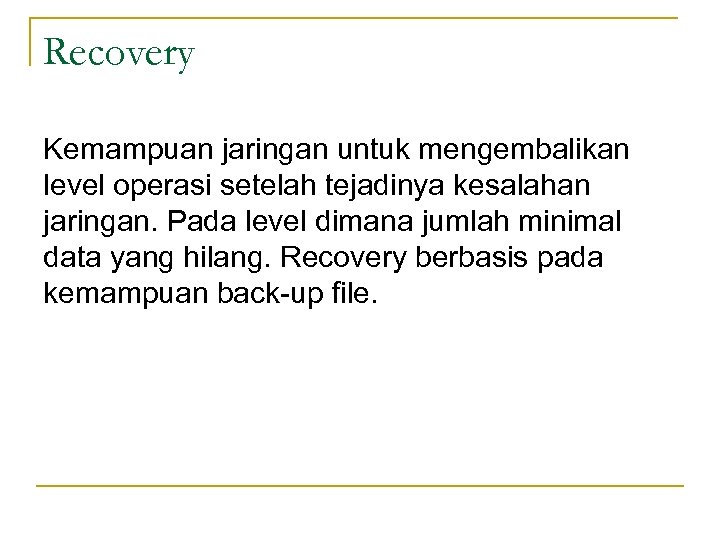 Recovery

Kemampuan jaringan untuk mengembalikan level operasi setelah tejadinya kesalahan jaringan. Pada level dimana jumlah minimal data yang hilang. Recovery berbasis pada kemampuan back-up file.